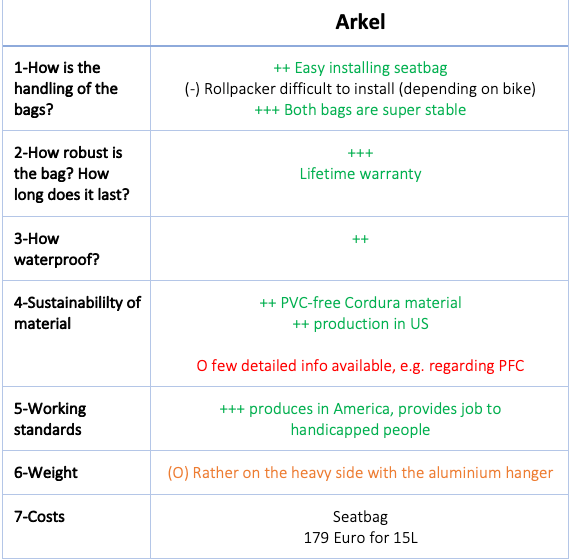 |  | Arkel |
|---|---|
| 1-How is the handling of the bags? | ++ Easy installing seatbag (-) Rollpacker difficult to install (depending on bike) +++ Both bags are super stable |
| 2-How robust is the bag? How long does it last? | +++ Lifetime warranty |
| 3-How waterproof? | ++ |
| 4-Sustainabililty of material | ++ PVC-free Cordura material ++ production in US O few detailed info available, e.g. regarding PFC |
| 5-Working standards | +++ produces in America, provides job to handicapped people |
| 6-Weight | (O) Rather on the heavy side with the aluminium hanger |
| 7-Costs | Seatbag 179 Euro for 15L |